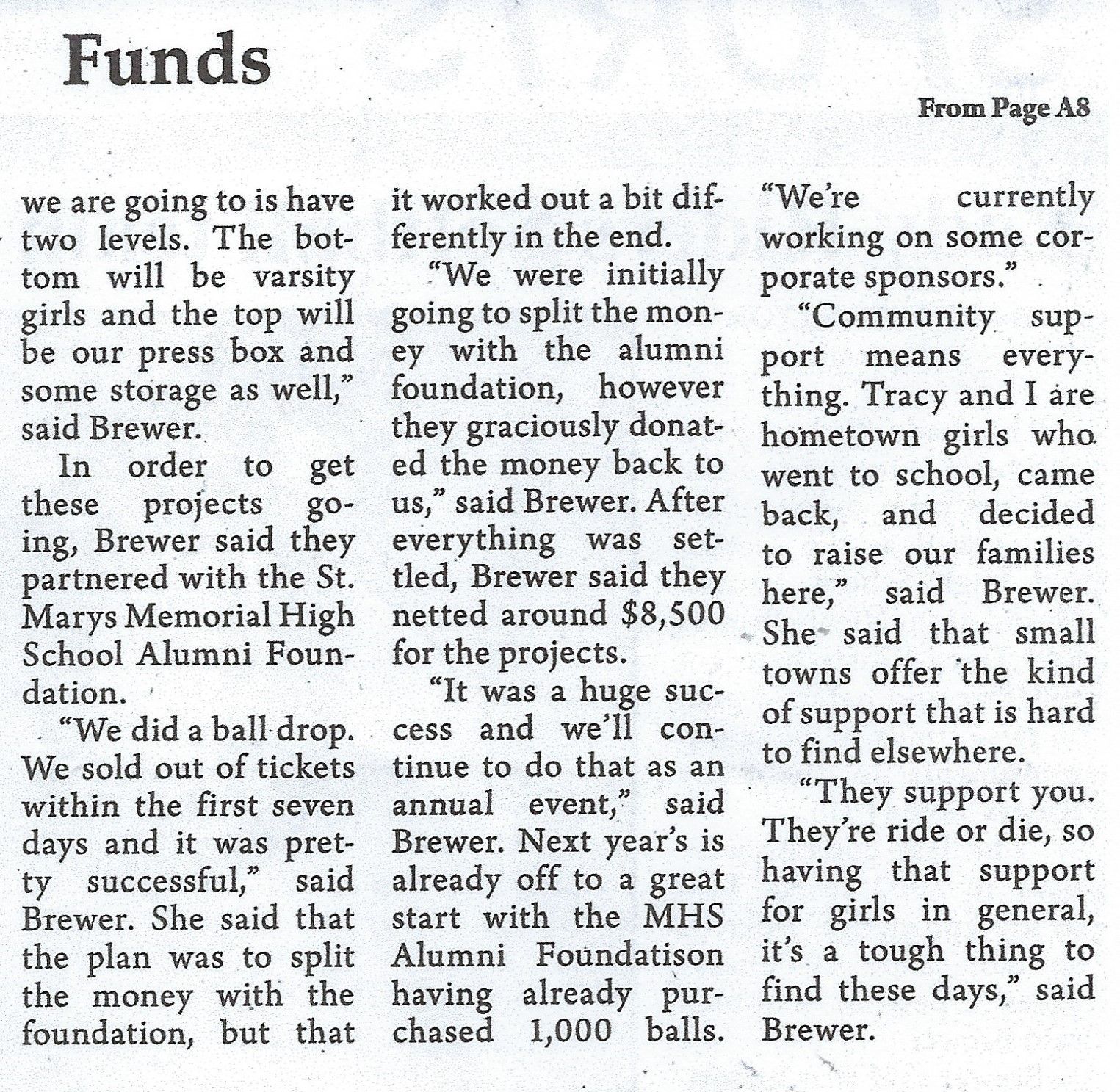 Funds

From Page A8

we are going to is have two levels. The bottom will be varsity girls and the top will be our press box and some storage as well," said Brewer.

In order to get these projects going, Brewer said they partnered with the St. Marys Memorial High School Alumni Foundation.

"We did a ball drop. We sold out of tickets within the first seven days and it was pretty successful," said Brewer. She said that the plan was to split the money with the foundation, but that it worked out a bit differently in the end.

"We were initially going to split the money with the alumni foundation, however they graciously donated the money back to us," said Brewer. After everything was settled, Brewer said they netted around $8,500 for the projects.

"It was a huge success and we'll continue to do that as an annual event," said Brewer. Next year's is already off to a great start with the MHS Alumni Foundatison having already purchased 1,000 balls. "We're currently working on some corporate sponsors."

"Community support means everything. Tracy and I are hometown girls who went to school, came back, and decided to raise our families here," said Brewer. She said that small towns offer the kind of support that is hard to find elsewhere.

"They support you. They're ride or die, so having that support for girls in general, it's a tough thing to find these days," said Brewer.